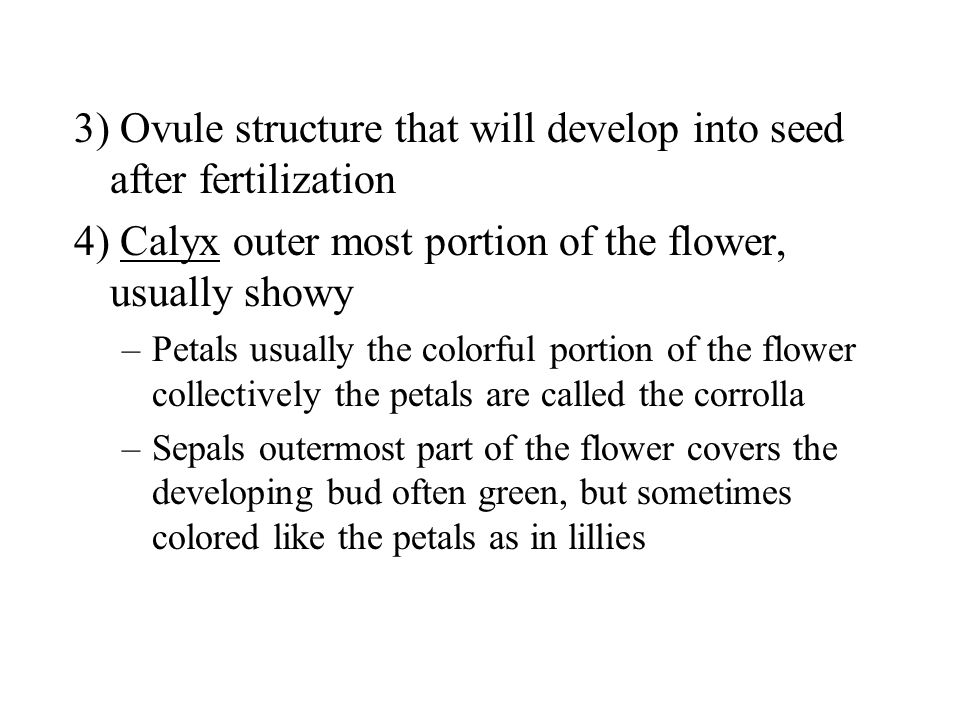 3) Ovule structure that will develop into seed after fertilization

4) Calyx outer most portion of the flower, usually showy

– Petals usually the colorful portion of the flower collectively the petals are called the corrolla

– Sepals outermost part of the flower covers the developing bud often green, but sometimes colored like the petals as in lillies